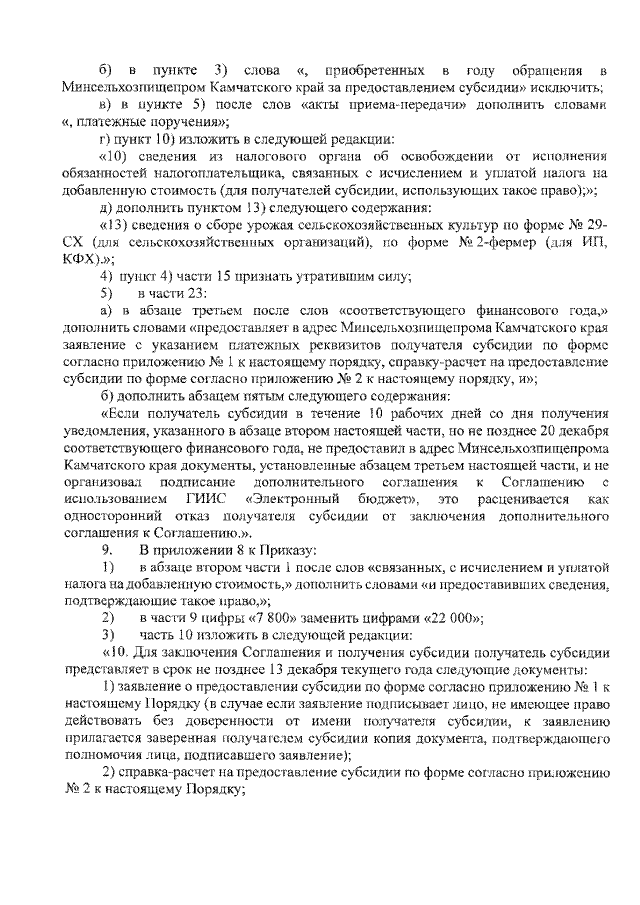 б) в пункте 3) слова «, приобретенных в году обращения в Минсельхозпищепром Камчатского край за предоставлением субсидии» исключить;

в) в пункте 5) после слов «акты приема-передачи» дополнить словами «, платежные поручения»;

г) пункт 10) изложить в следующей редакции:

«10) сведения из налогового органа об освобождении от исполнения обязанностей налогоплательщика, связанных с исчислением и уплатой налога на добавленную стоимость (для получателей субсидии, использующих такое право);»;

д) дополнить пунктом 13) следующего содержания:

«13) сведения о сборе урожая сельскохозяйственных культур по форме № 29-СХ (для сельскохозяйственных организаций), по форме № 2-фермер (для ИП, КФХ).»;

4) пункт 4) части 15 признать утратившим силу;

5) в части 23:

а) в абзаце третьем после слов «соответствующего финансового года,» дополнить словами «предоставляет в адрес Минсельхозпищепрома Камчатского края заявление с указанием платежных реквизитов получателя субсидии по форме согласно приложению № 1 к настоящему порядку, справку-расчет на предоставление субсидии по форме согласно приложению № 2 к настоящему порядку, и»;

б) дополнить абзацем пятым следующего содержания:

«Если получатель субсидии в течение 10 рабочих дней со дня получения уведомления, указанного в абзаце втором настоящей части, но не позднее 20 декабря соответствующего финансового года, не предоставил в адрес Минсельхозпищепрома Камчатского края документы, установленные абзацем третьем настоящей части, и не организовал подписание дополнительного соглашения к Соглашению с использованием ГИИС «Электронный бюджет», это расценивается как односторонний отказ получателя субсидии от заключения дополнительного соглашения к Соглашению.».

9. В приложении 8 к Приказу:

1) в абзаце втором части 1 после слов «связанных, с исчислением и уплатой налога на добавленную стоимость,» дополнить словами «и предоставивших сведения, подтверждающие такое право,»;

2) в части 9 цифры «7 800» заменить цифрами «22 000»;

3) часть 10 изложить в следующей редакции:

«10. Для заключения Соглашения и получения субсидии получатель субсидии представляет в срок не позднее 13 декабря текущего года следующие документы:

1) заявление о предоставлении субсидии по форме согласно приложению № 1 к настоящему Порядку (в случае если заявление подписывает лицо, не имеющее право действовать без доверенности от имени получателя субсидии, к заявлению прилагается заверенная получателем субсидии копия документа, подтверждающего полномочия лица, подписавшего заявление);

2) справка-расчет на предоставление субсидии по форме согласно приложению № 2 к настоящему Порядку;